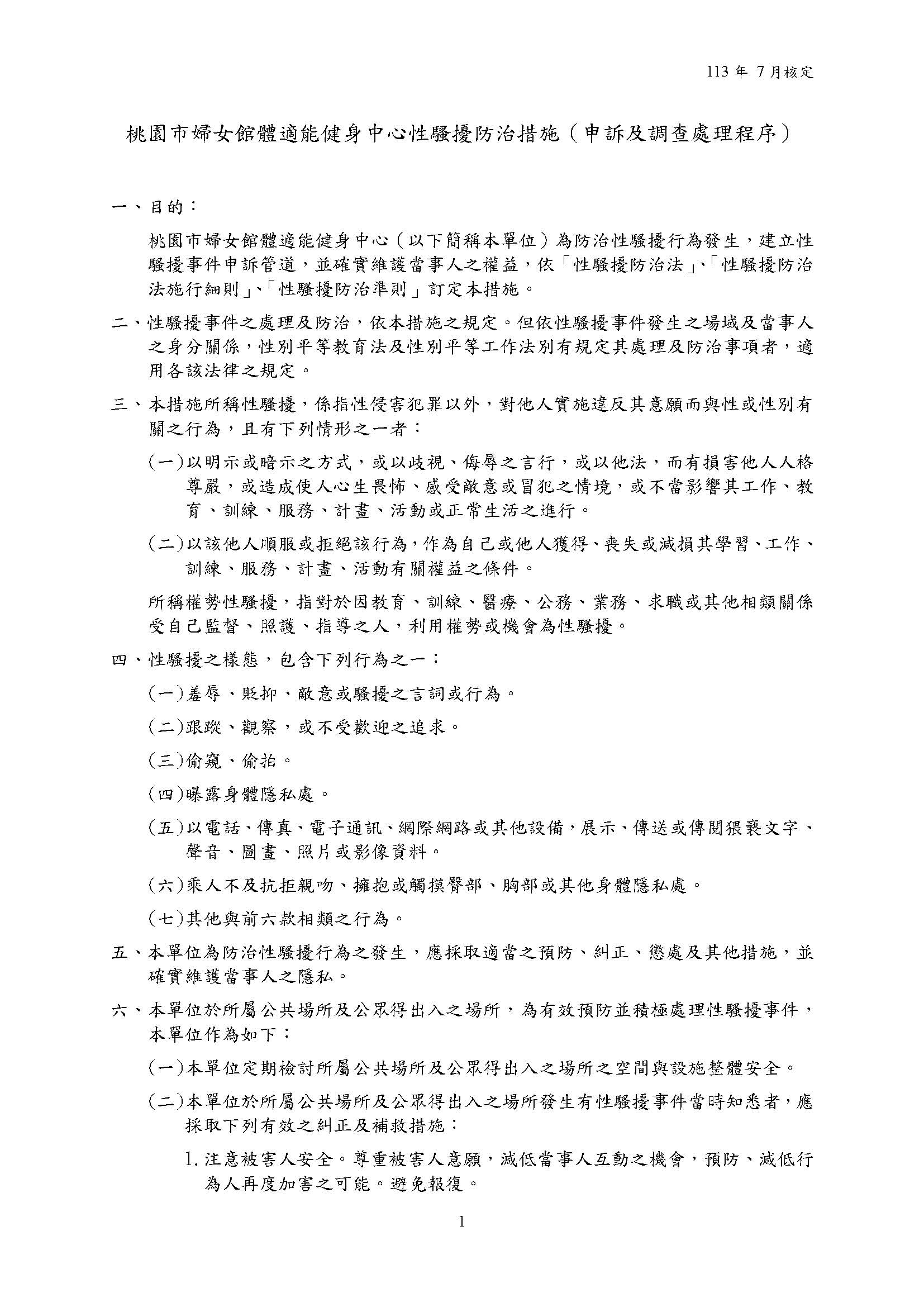 113 年 7 月核定

桃園市婦女館體適能健身中心性騷擾防治措施（申訴及調查處理程序）

一、目的：

桃園市婦女館體適能健身中心（以下簡稱本單位）為防治性騷擾行為發生，建立性騷擾事件申訴管道，並確實維護當事人之權益，依「性騷擾防治法」、「性騷擾防治法施行細則」、「性騷擾防治準則」訂定本措施。

二、性騷擾事件之處理及防治，依本措施之規定。但依性騷擾事件發生之場域及當事人之身分關係，性別平等教育法及性別平等工作法別有規定其處理及防治事項者，適用各該法律之規定。

三、本措施所稱性騷擾，係指性侵害犯罪以外，對他人實施違反其意願而與性或性別有關之行為，且有下列情形之一者：

(一)以明示或暗示之方式，或以歧視、侮辱之言行，或以他法，而有損害他人人格尊嚴，或造成使人心生畏怖、感受敵意或冒犯之情境，或不當影響其工作、教育、訓練、服務、計畫、活動或正常生活之進行。

(二)以該他人順服或拒絕該行為，作為自己或他人獲得、喪失或減損其學習、工作、訓練、服務、計畫、活動有關權益之條件。

所稱權勢性騷擾，指對於因教育、訓練、醫療、公務、業務、求職或其他相類關係受自己監督、照護、指導之人，利用權勢或機會為性騷擾。

四、性騷擾之樣態，包含下列行為之一：

(一)羞辱、貶抑、敵意或騷擾之言詞或行為。

(二)跟蹤、觀察，或不受歡迎之追求。

(三)偷窺、偷拍。

(四)曝露身體隱私處。

(五)以電話、傳真、電子通訊、網際網路或其他設備，展示、傳送或傳閱猥褻文字、聲音、圖畫、照片或影像資料。

(六)乘人不及抗拒親吻、擁抱或觸摸臀部、胸部或其他身體隱私處。

(七)其他與前六款相類之行為。

五、本單位為防治性騷擾行為之發生，應採取適當之預防、糾正、懲處及其他措施，並確實維護當事人之隱私。

六、本單位於所屬公共場所及公眾得出入之場所，為有效預防並積極處理性騷擾事件，本單位作為如下：

(一)本單位定期檢討所屬公共場所及公眾得出入之場所之空間與設施整體安全。

(二)本單位於所屬公共場所及公眾得出入之場所發生有性騷擾事件當時知悉者，應採取下列有效之糾正及補救措施：

1. 注意被害人安全。尊重被害人意願，減低當事人互動之機會，預防、減低行為人再度加害之可能。避免報復。

1